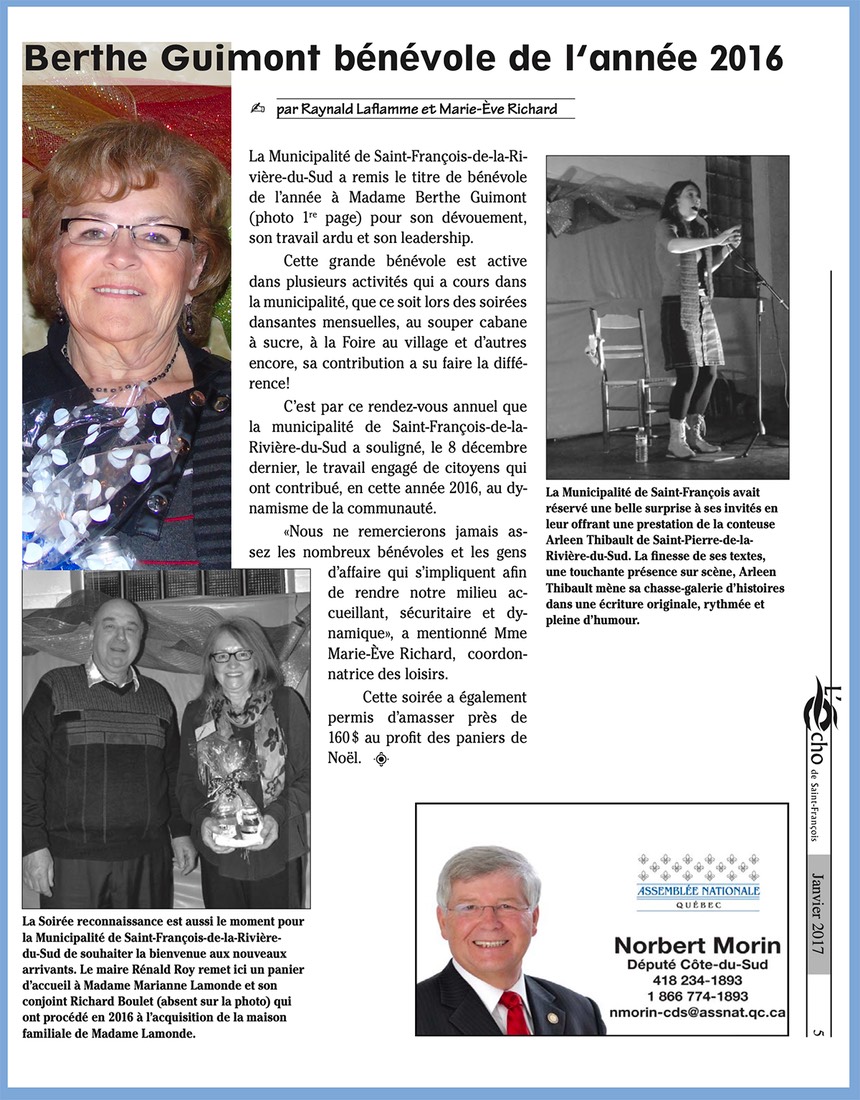 Berthe Guimont bénévole de l'année 2016

par Raynald Laflamme et Marie-Ève Richard

La Municipalité de Saint-François-de-la-Rivière-du-Sud a remis le titre de bénévole de l'année à Madame Berthe Guimont (photo 1$^{re}$ page) pour son dévouement, son travail ardu et son leadership.

Cette grande bénévole est active dans plusieurs activités qui a cours dans la municipalité, que ce soit lors des soirées dansantes mensuelles, au souper cabane à sucre, à la Foire au village et d'autres encore, sa contribution a su faire la différence!

C'est par ce rendez-vous annuel que la municipalité de Saint-François-de-la-Rivière-du-Sud a souligné, le 8 décembre dernier, le travail engagé de citoyens qui ont contribué, en cette année 2016, au dynamisme de la communauté.

«Nous ne remercierons jamais assez les nombreux bénévoles et les gens d'affaire qui s'impliquent afin de rendre notre milieu accueillant, sécuritaire et dynamique», a mentionné Mme Marie-Ève Richard, coordonnatrice des loisirs.

Cette soirée a également permis d'amasser près de 160$ au profit des paniers de Noël.

La Municipalité de Saint-François avait réservé une belle surprise à ses invités en leur offrant une prestation de la conteuse Arleen Thibault de Saint-Pierre-de-la-Rivière-du-Sud. La finesse de ses textes, une touchante présence sur scène, Arleen Thibault mène sa chasse-galerie d'histoires dans une écriture originale, rythmée et pleine d'humour.

La Soirée reconnaissance est aussi le moment pour la Municipalité de Saint-François-de-la-Rivière-du-Sud de souhaiter la bienvenue aux nouveaux arrivants. Le maire Rénald Roy remet ici un panier d'accueil à Madame Marianne Lamonde et son conjoint Richard Boulet (absent sur la photo) qui ont procédé en 2016 à l'acquisition de la maison familiale de Madame Lamonde.

ASSEMBLÉE NATIONALE QUÉBEC
Norbert Morin
Député Côte-du-Sud
418 234-1893
1 866 774-1893
nmorin-cds@assnat.qc.ca

L'Écho de Saint-François
Janvier 2017
5